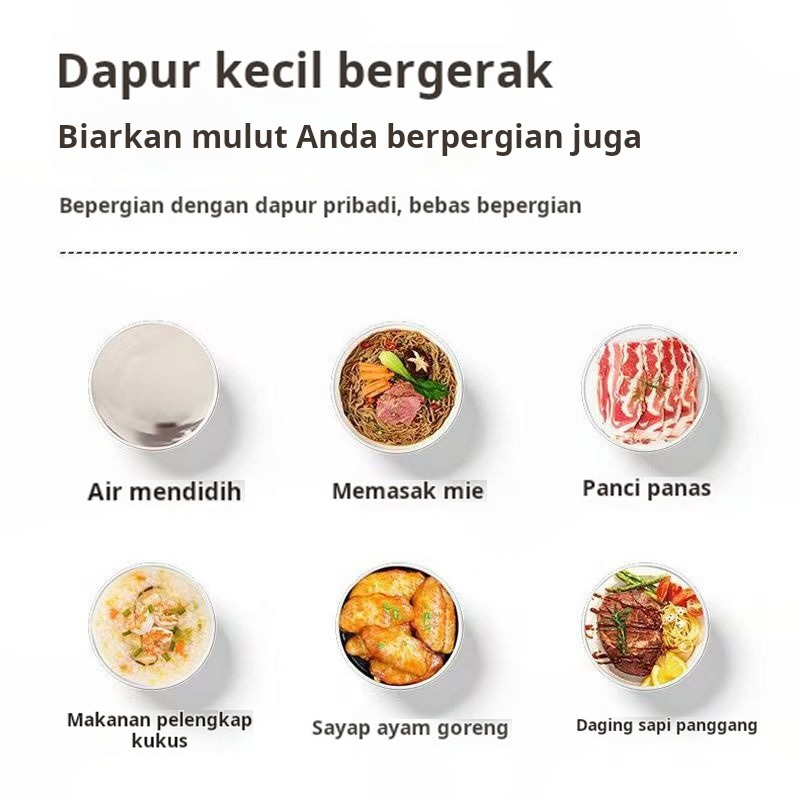 Dapur kecil bergerak

Biarkan mulut Anda berpergian juga

Bepergian dengan dapur pribadi, bebas bepergian

Air mendidih

Memasak mie

Panci panas

Makanan pelengkap kukus

Sayap ayam goreng

Daging sapi panggang